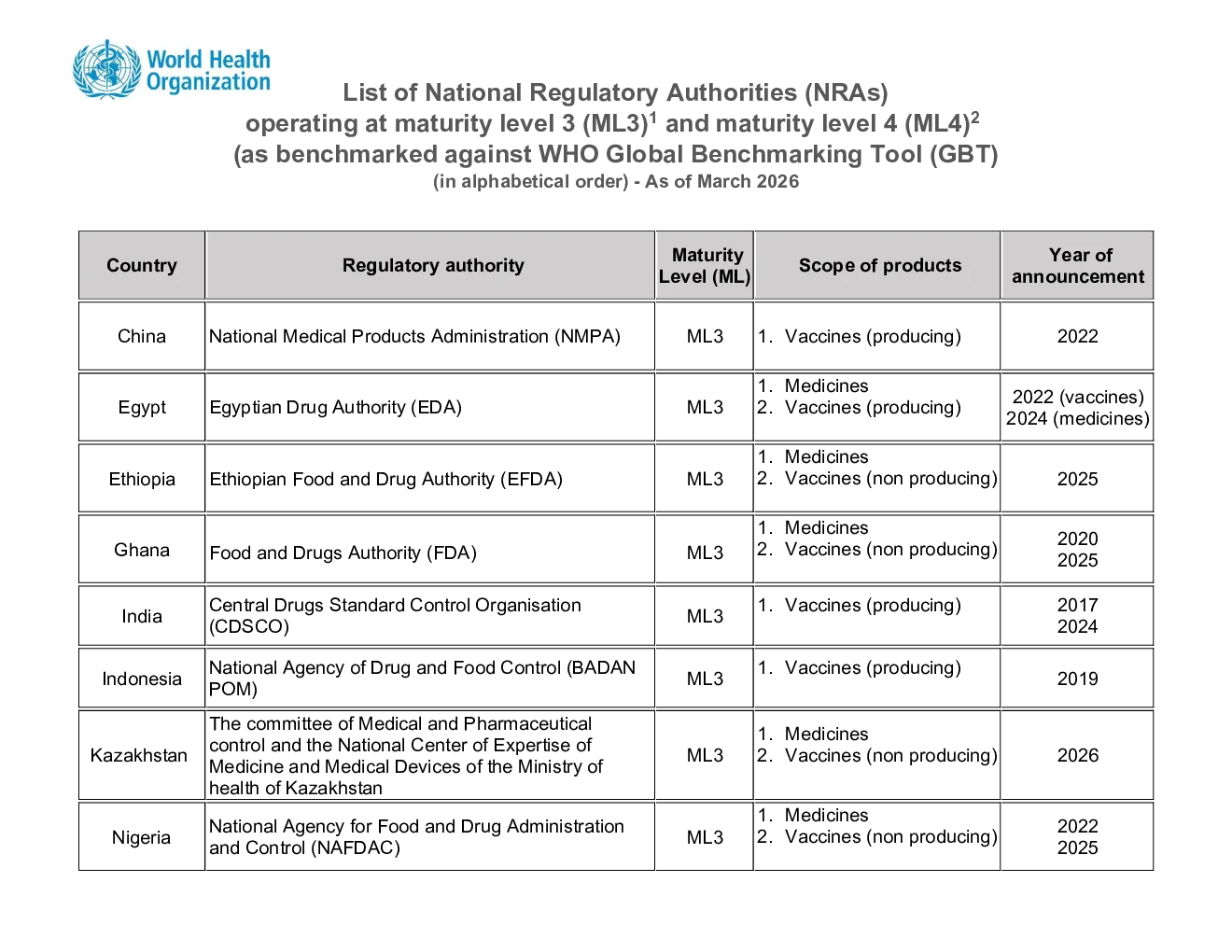 World Health Organization

List of National Regulatory Authorities (NRAs) operating at maturity level 3 (ML3)$^1$ and maturity level 4 (ML4)$^2$ (as benchmarked against WHO Global Benchmarking Tool (GBT)
(in alphabetical order) - As of March 2026

| Country | Regulatory authority | Maturity Level (ML) | Scope of products | Year of announcement |
|---|---|---|---|---|
| China | National Medical Products Administration (NMPA) | ML3 | 1. Vaccines (producing) | 2022 |
| Egypt | Egyptian Drug Authority (EDA) | ML3 | 1. Medicines 2. Vaccines (producing) | 2022 (vaccines) 2024 (medicines) |
| Ethiopia | Ethiopian Food and Drug Authority (EFDA) | ML3 | 1. Medicines 2. Vaccines (non producing) | 2025 |
| Ghana | Food and Drugs Authority (FDA) | ML3 | 1. Medicines 2. Vaccines (non producing) | 2020 2025 |
| India | Central Drugs Standard Control Organisation (CDSCO) | ML3 | 1. Vaccines (producing) | 2017 2024 |
| Indonesia | National Agency of Drug and Food Control (BADAN POM) | ML3 | 1. Vaccines (producing) | 2019 |
| Kazakhstan | The committee of Medical and Pharmaceutical control and the National Center of Expertise of Medicine and Medical Devices of the Ministry of health of Kazakhstan | ML3 | 1. Medicines 2. Vaccines (non producing) | 2026 |
| Nigeria | National Agency for Food and Drug Administration and Control (NAFDAC) | ML3 | 1. Medicines 2. Vaccines (non producing) | 2022 2025 |